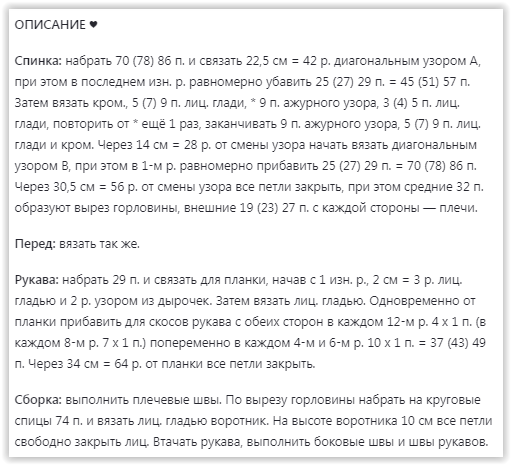 ОПИСАНИЕ ♥

Спинка: набрать 70 (78) 86 п. и связать 22,5 см = 42 р. диагональным узором А, при этом в последнем изн. р. равномерно убавить 25 (27) 29 п. = 45 (51) 57 п. Затем вязать кром., 5 (7) 9 п. лиц. глади, * 9 п. ажурного узора, 3 (4) 5 п. лиц. глади, повторить от * ещё 1 раз, заканчивать 9 п. ажурного узора, 5 (7) 9 п. лиц. глади и кром. Через 14 см = 28 р. от смены узора начать вязать диагональным узором В, при этом в 1-м р. равномерно прибавить 25 (27) 29 п. = 70 (78) 86 п. Через 30,5 см = 56 р. от смены узора все петли закрыть, при этом средние 32 п. образуют вырез горловины, внешние 19 (23) 27 п. с каждой стороны — плечи.

Перед: вязать так же.

Рукава: набрать 29 п. и связать для планки, начав с 1 изн. р., 2 см = 3 р. лиц. гладью и 2 р. узором из дырочек. Затем вязать лиц. гладью. Одновременно от планки прибавить для скосов рукава с обеих сторон в каждом 12-м р. 4 х 1 п. (в каждом 8-м р. 7 х 1 п.) попеременно в каждом 4-м и 6-м р. 10 х 1 п. = 37 (43) 49 п. Через 34 см = 64 р. от планки все петли закрыть.

Сборка: выполнить плечевые швы. По вырезу горловины набрать на круговые спицы 74 п. и вязать лиц. гладью воротник. На высоте воротника 10 см все петли свободно закрыть лиц. Втачать рукава, выполнить боковые швы и швы рукавов.